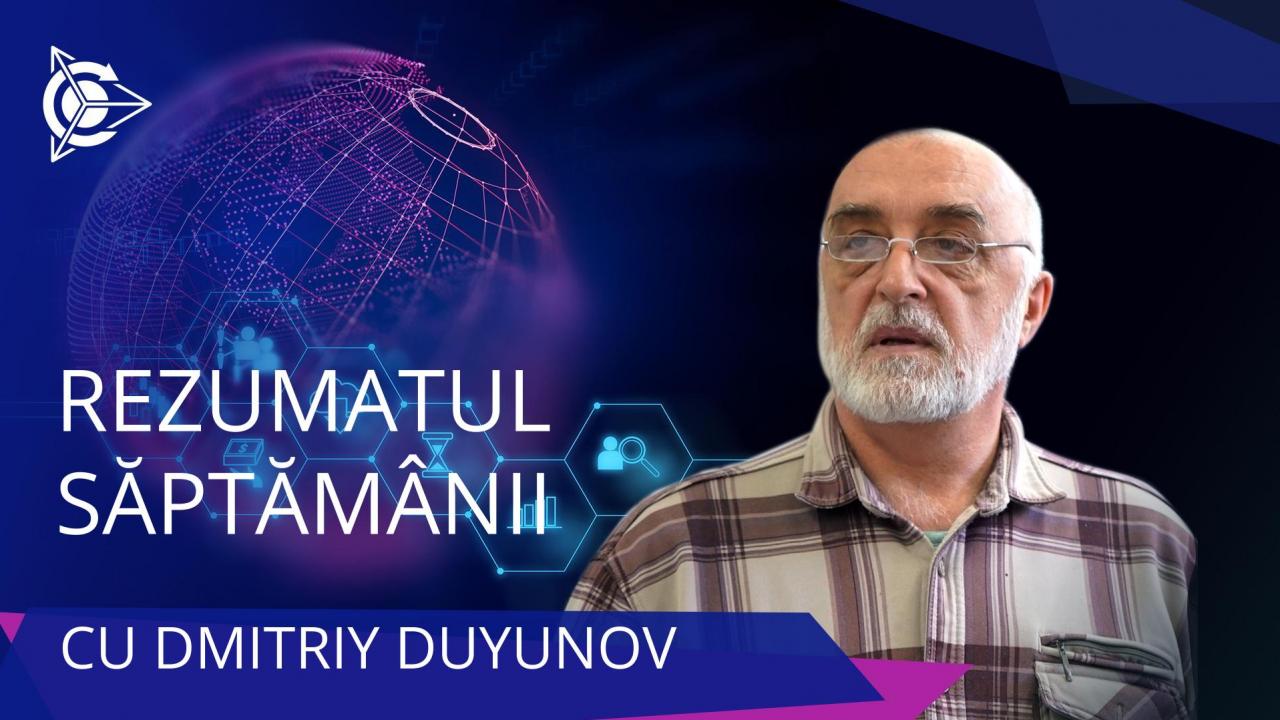 REZUMATUL SĂPTĂMÂNII

CU DMITRIY DUYUNOV